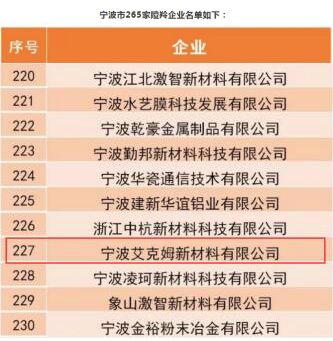 宁波市265家瞪羚企业名单如下：

| 序号 | 企业 |
|---|---|
| 220 | 宁波江北激智新材料有限公司 |
| 221 | 宁波水艺膜科技发展有限公司 |
| 222 | 宁波乾豪金属制品有限公司 |
| 223 | 宁波勤邦新材料科技有限公司 |
| 224 | 宁波华瓷通信技术有限公司 |
| 225 | 宁波建新华谊铝业有限公司 |
| 226 | 浙江中杭新材料科技有限公司 |
| 227 | 宁波艾克姆新材料有限公司 |
| 228 | 宁波凌珂新材料科技有限公司 |
| 229 | 象山激智新材料有限公司 |
| 230 | 宁波金裕粉末冶金有限公司 |